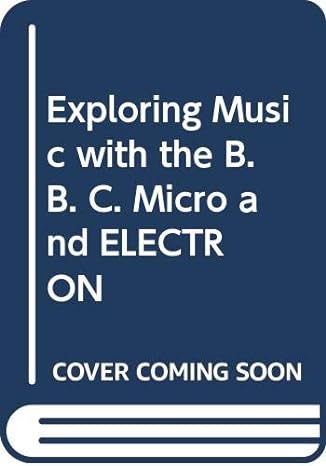 Exploring Music with the B. B. C. Micro and ELECTRON

COVER COMING SOON